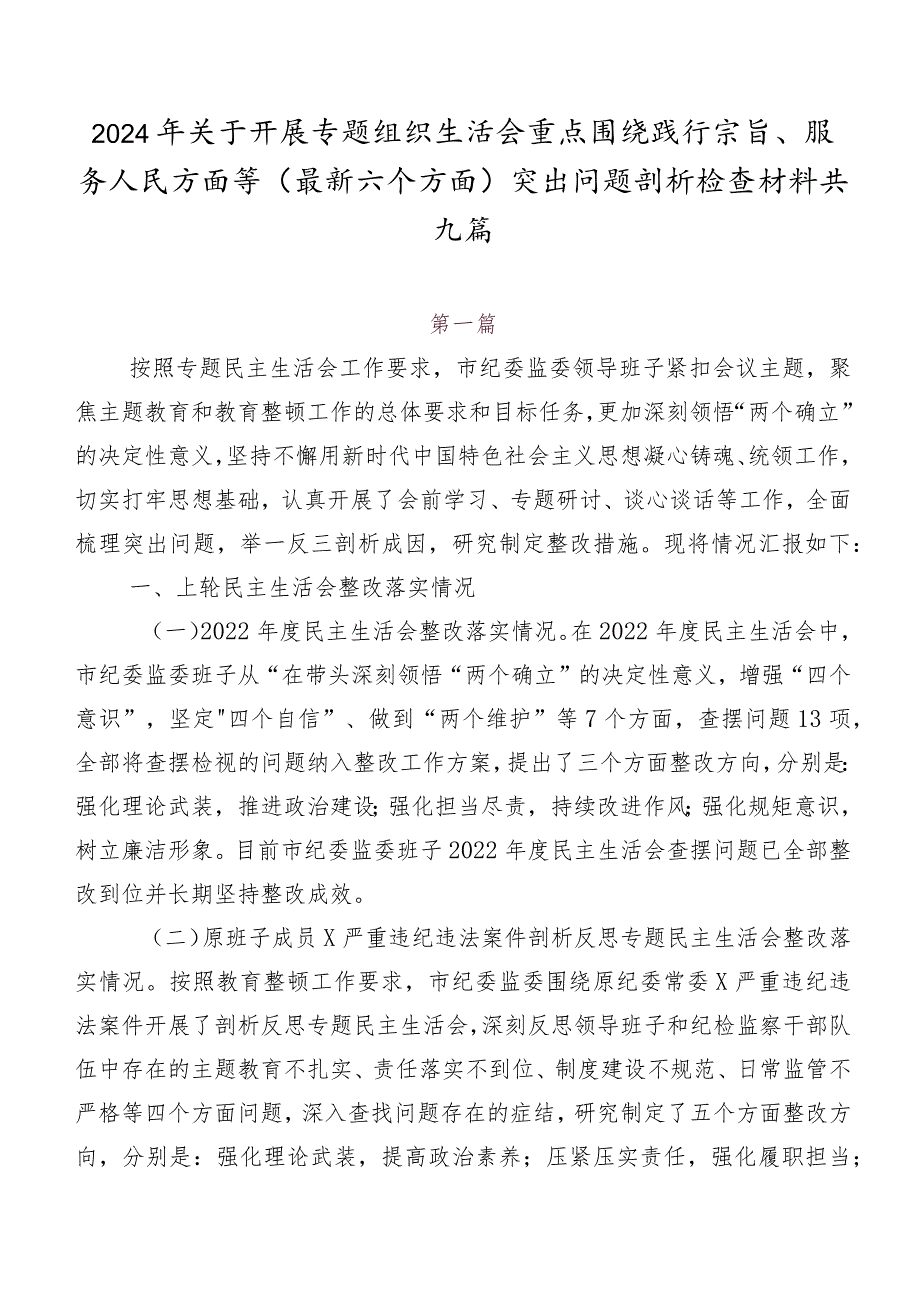 2024年关于开展专题组织生活会重点围绕践行宗旨、服务人民方面等（最新六个方面）突出问题剖析检查材料共九篇

第一篇

按照专题民主生活会工作要求，市纪委监委领导班子紧扣会议主题，聚焦主题教育和教育整顿工作的总体要求和目标任务，更加深刻领悟“两个确立”的决定性意义，坚持不懈用新时代中国特色社会主义思想凝心铸魂、统领工作，切实打牢思想基础，认真开展了会前学习、专题研讨、谈心谈话等工作，全面梳理突出问题，举一反三剖析成因，研究制定整改措施。现将情况汇报如下：

一、上轮民主生活会整改落实情况

（一）2022年度民主生活会整改落实情况。在2022年度民主生活会中，市纪委监委班子从“在带头深刻领悟“两个确立”的决定性意义，增强“四个意识”，坚定"四个自信”、做到“两个维护”等7个方面，查摆问题13项，全部将查摆检视的问题纳入整改工作方案，提出了三个方面整改方向，分别是：强化理论武装，推进政治建设；强化担当尽责，持续改进作风；强化规矩意识，树立廉洁形象。目前市纪委监委班子2022年度民主生活会查摆问题已全部整改到位并长期坚持整改成效。

（二）原班子成员X严重违纪违法案件剖析反思专题民主生活会整改落实情况。按照教育整顿工作要求，市纪委监委围绕原纪委常委X严重违纪违法案件开展了剖析反思专题民主生活会，深刻反思领导班子和纪检监察干部队伍中存在的主题教育不扎实、责任落实不到位、制度建设不规范、日常监管不严格等四个方面问题，深入查找问题存在的症结，研究制定了五个方面整改方向，分别是：强化理论武装，提高政治素养；压紧压实责任，强化履职担当；